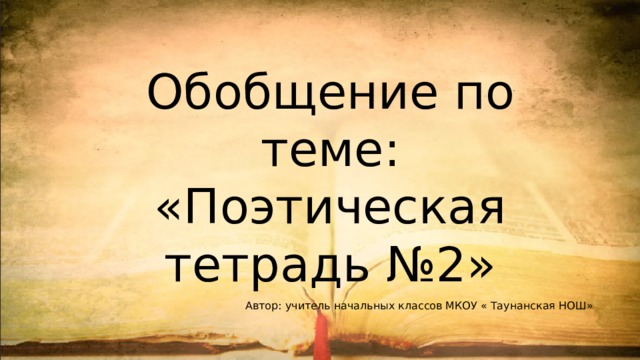 Обобщение по теме: «Поэтическая тетрадь №2»

Автор: учитель начальных классов МКОУ « Таунанская НОШ»